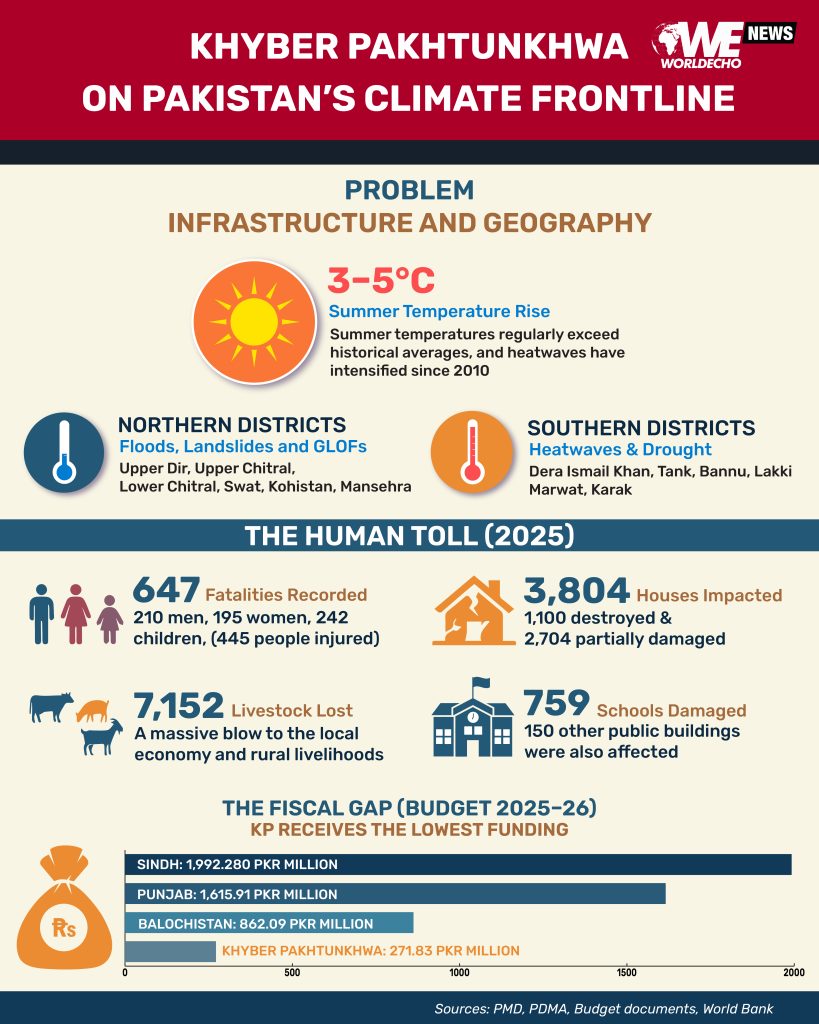 KHYBER PAKHTUNKHWA ON PAKISTAN'S CLIMATE FRONTLINE

WE NEWS WORLDECHO

PROBLEM
INFRASTRUCTURE AND GEOGRAPHY

3–5°C
Summer Temperature Rise
Summer temperatures regularly exceed historical averages, and heatwaves have intensified since 2010

NORTHERN DISTRICTS
Floods, Landslides and GLOFs
Upper Dir, Upper Chitral, Lower Chitral, Swat, Kohistan, Mansehra

SOUTHERN DISTRICTS
Heatwaves & Drought
Dera Ismail Khan, Tank, Bannu, Lakki Marwat, Karak

THE HUMAN TOLL (2025)

647 Fatalities Recorded
210 men, 195 women, 242 children, (445 people injured)

3,804 Houses Impacted
1,100 destroyed & 2,704 partially damaged

7,152 Livestock Lost
A massive blow to the local economy and rural livelihoods

759 Schools Damaged
150 other public buildings were also affected

THE FISCAL GAP (BUDGET 2025–26)
KP RECEIVES THE LOWEST FUNDING

₨

SINDH: 1,992.280 PKR MILLION
PUNJAB: 1,615.91 PKR MILLION
BALOCHISTAN: 862.09 PKR MILLION
KHYBER PAKHTUNKHWA: 271.83 PKR MILLION

0 500 1000 1500 2000

Sources: PMD, PDMA, Budget documents, World Bank